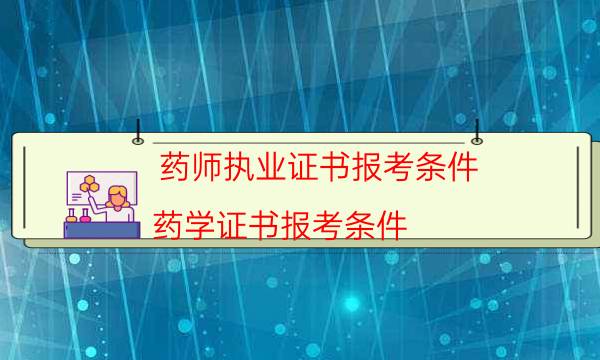 药师执业证书报考条件

药学证书报考条件